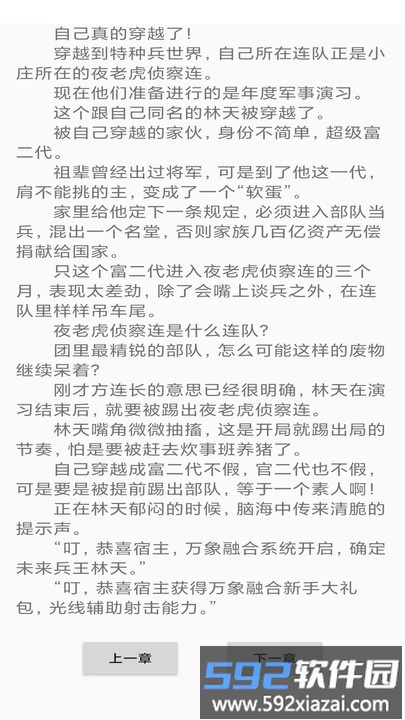 自己真的穿越了！

穿越到特种兵世界，自己所在连队正是小庄所在的夜老虎侦察连。

现在他们准备进行的是年度军事演习。

这个跟自己同名的林天被穿越了。

被自己穿越的家伙，身份不简单，超级富二代。

祖辈曾经出过将军，可是到了他这一代，肩不能挑的主，变成了一个“软蛋”。

家里给他定下一条规定，必须进入部队当兵，混出一个名堂，否则家族几百亿资产无偿捐献给国家。

只这个富二代进入夜老虎侦察连的三个月，表现太差劲，除了会嘴上谈兵之外，在连队里样样吊车尾。

夜老虎侦察连是什么连队？

团里最精锐的部队，怎么可能这样的废物继续呆着？

刚才方连长的意思已经很明确，林天在演习结束后，就要被踢出夜老虎侦察连。

林天嘴角微微抽搐，这是开局就踢出局的节奏，怕是要被赶去炊事班养猪了。

自己穿越成富二代不假，官二代也不假，可是要是被提前踢出部队，等于一个素人啊！

正在林天郁闷的时候，脑海中传来清脆的提示声。

“叮，恭喜宿主，万象融合系统开启，确定未来兵王林天。”

“叮，恭喜宿主获得万象融合新手大礼包，光线辅助射击能力。”

上一章

下一章

592软件园
www.592xiazai.com